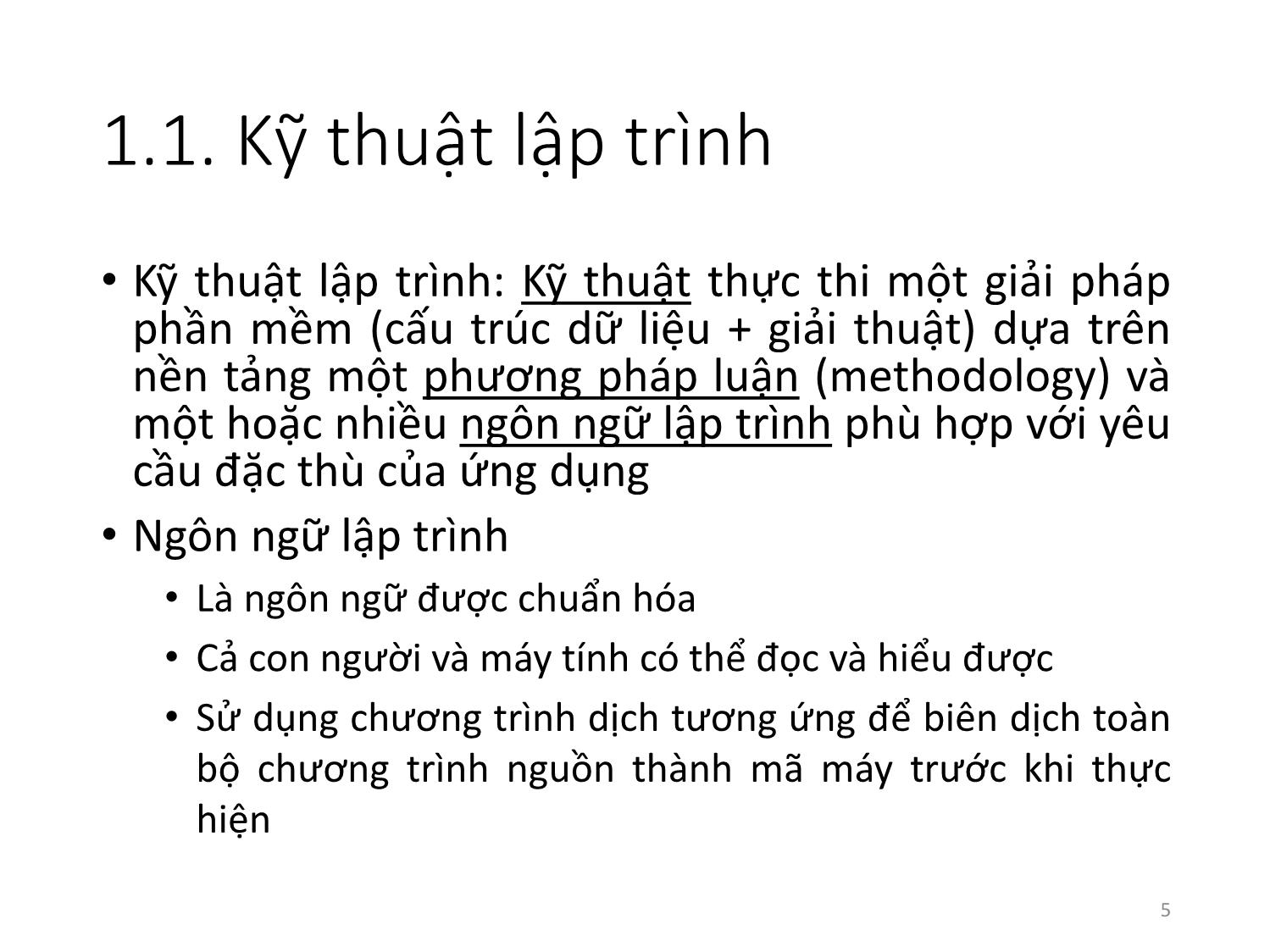 1.1. Kỹ thuật lập trình

• Kỹ thuật lập trình: Kỹ thuật thực thi một giải pháp phần mềm (cấu trúc dữ liệu + giải thuật) dựa trên nền tảng một phương pháp luận (methodology) và một hoặc nhiều ngôn ngữ lập trình phù hợp với yêu cầu đặc thù của ứng dụng

• Ngôn ngữ lập trình
  • Là ngôn ngữ được chuẩn hóa
  • Cả con người và máy tính có thể đọc và hiểu được
  • Sử dụng chương trình dịch tương ứng để biên dịch toàn bộ chương trình nguồn thành mã máy trước khi thực hiện

5